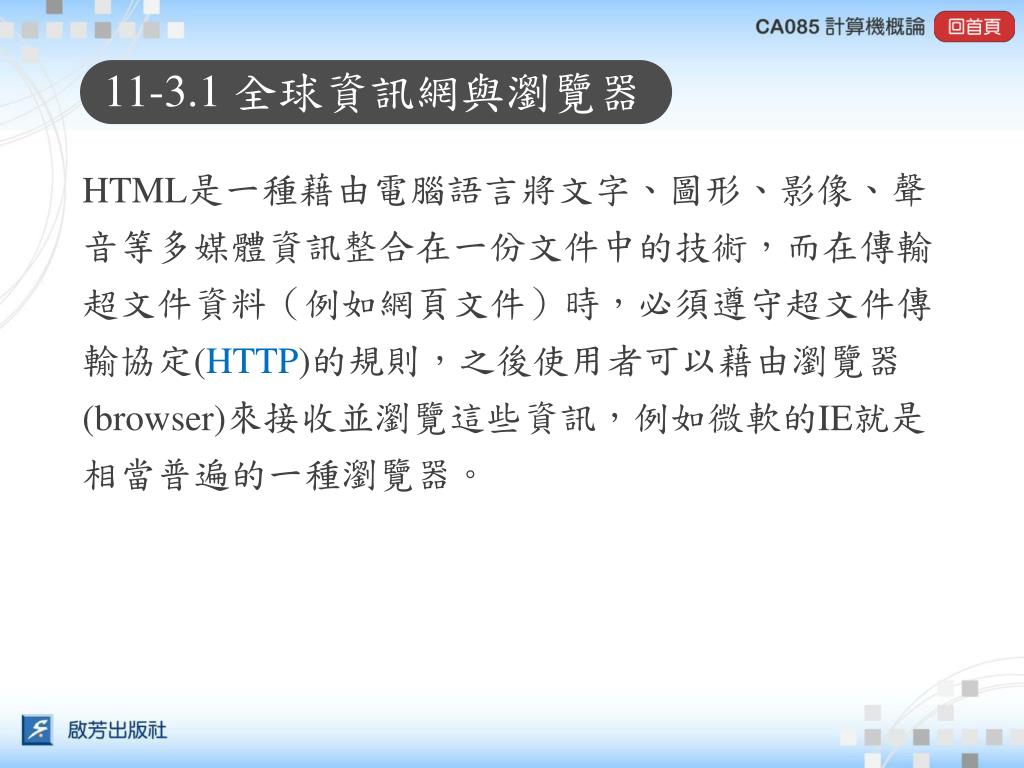 CA085 計算機概論 回首頁

11-3.1 全球資訊網與瀏覽器

HTML是一種藉由電腦語言將文字、圖形、影像、聲音等多媒體資訊整合在一份文件中的技術，而在傳輸超文件資料（例如網頁文件）時，必須遵守超文件傳輸協定(HTTP)的規則，之後使用者可以藉由瀏覽器(browser)來接收並瀏覽這些資訊，例如微軟的IE就是相當普遍的一種瀏覽器。

啟芳出版社